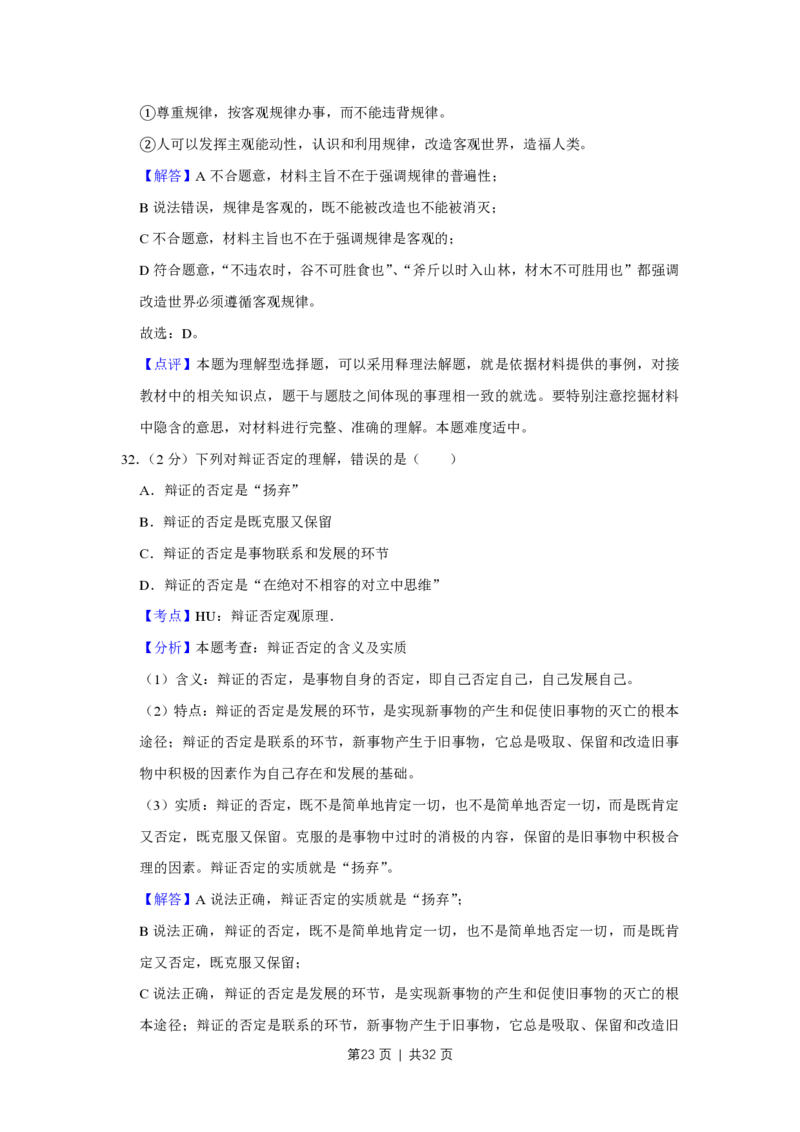 ①尊重规律，按客观规律办事，而不能违背规律。

②人可以发挥主观能动性，认识和利用规律，改造客观世界，造福人类。

【解答】A不合题意，材料主旨不在于强调规律的普遍性；

B说法错误，规律是客观的，既不能被改造也不能被消灭；

C不合题意，材料主旨也不在于强调规律是客观的；

D符合题意，“不违农时，谷不可胜食也”、“斧斤以时入山林，材木不可胜用也”都强调改造世界必须遵循客观规律。

故选：D。

【点评】本题为理解型选择题，可以采用释理法解题，就是依据材料提供的事例，对接教材中的相关知识点，题干与题肢之间体现的事理相一致的就选。要特别注意挖掘材料中隐含的意思，对材料进行完整、准确的理解。本题难度适中。

32.（2分）下列对辩证否定的理解，错误的是（　　）

A．辩证的否定是“扬弃”

B．辩证的否定是既克服又保留

C．辩证的否定是事物联系和发展的环节

D．辩证的否定是“在绝对不相容的对立中思维”

【考点】HU：辩证否定观原理．

【分析】本题考查：辩证否定的含义及实质

（1）含义：辩证的否定，是事物自身的否定，即自己否定自己，自己发展自己。

（2）特点：辩证的否定是发展的环节，是实现新事物的产生和促使旧事物的灭亡的根本途径；辩证的否定是联系的环节，新事物产生于旧事物，它总是吸取、保留和改造旧事物中积极的因素作为自己存在和发展的基础。

（3）实质：辩证的否定，既不是简单地肯定一切，也不是简单地否定一切，而是既肯定又否定，既克服又保留。克服的是事物中过时的消极的内容，保留的是旧事物中积极合理的因素。辩证否定的实质就是“扬弃”。

【解答】A说法正确，辩证否定的实质就是“扬弃”；

B说法正确，辩证的否定，既不是简单地肯定一切，也不是简单地否定一切，而是既肯定又否定，既克服又保留；

C说法正确，辩证的否定是发展的环节，是实现新事物的产生和促使旧事物的灭亡的根本途径；辩证的否定是联系的环节，新事物产生于旧事物，它总是吸取、保留和改造旧

第23页 | 共32页